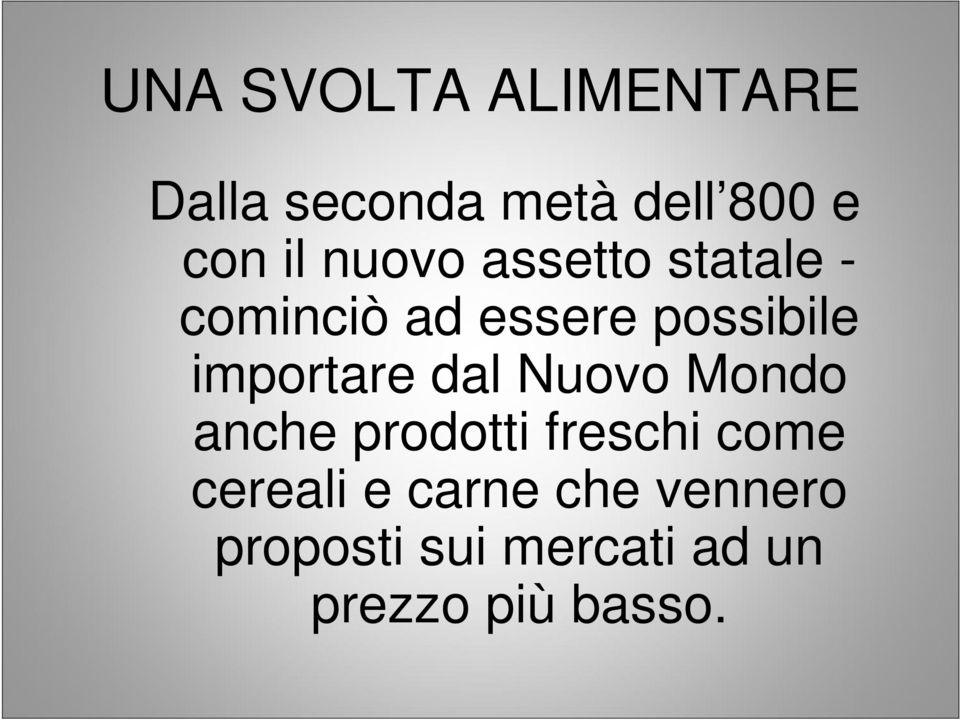 UNA SVOLTA ALIMENTARE

Dalla seconda metà dell’800 e con il nuovo assetto statale - cominciò ad essere possibile importare dal Nuovo Mondo anche prodotti freschi come cereali e carne che vennero proposti sui mercati ad un prezzo più basso.